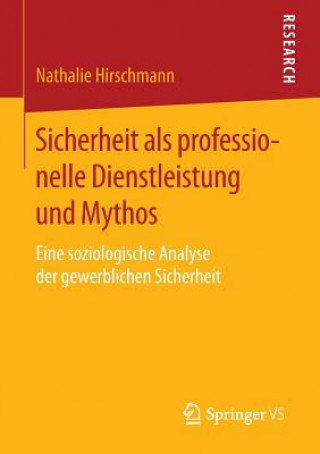 RESEARCH

Nathalie Hirschmann

Sicherheit als professionelle Dienstleistung und Mythos

Eine soziologische Analyse der gewerblichen Sicherheit

Springer VS